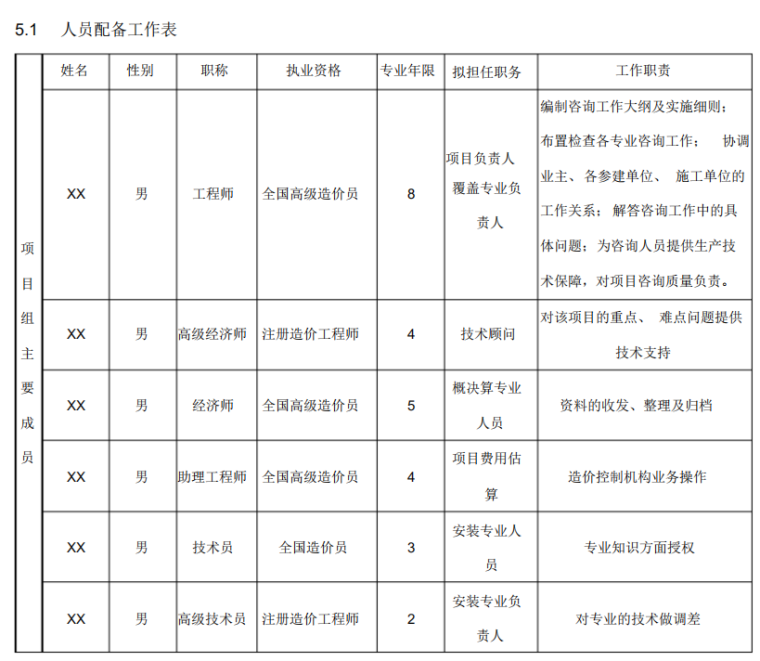 5.1 人员配备工作表

| | 姓名 | 性别 | 职称 | 执业资格 | 专业年限 | 拟担任职务 | 工作职责 |
|---|---|---|---|---|---|---|---|
| 项目组主要成员 | XX | 男 | 工程师 | 全国高级造价员 | 8 | 项目负责人覆盖专业负责人 | 编制咨询工作大纲及实施细则；布置检查各专业咨询工作； 协调业主、各参建单位、 施工单位的工作关系； 解答咨询工作中的具体问题；为咨询人员提供生产技术保障，对项目咨询质量负责。 |
| | XX | 男 | 高级经济师 | 注册造价工程师 | 4 | 技术顾问 | 对该项目的重点、 难点问题提供技术支持 |
| | XX | 男 | 经济师 | 全国高级造价员 | 5 | 概决算专业人员 | 资料的收发、整理及归档 |
| | XX | 男 | 助理工程师 | 全国高级造价员 | 4 | 项目费用估算 | 造价控制机构业务操作 |
| | XX | 男 | 技术员 | 全国造价员 | 3 | 安装专业人员 | 专业知识方面授权 |
| | XX | 男 | 高级技术员 | 注册造价工程师 | 2 | 安装专业负责人 | 对专业的技术做调差 |